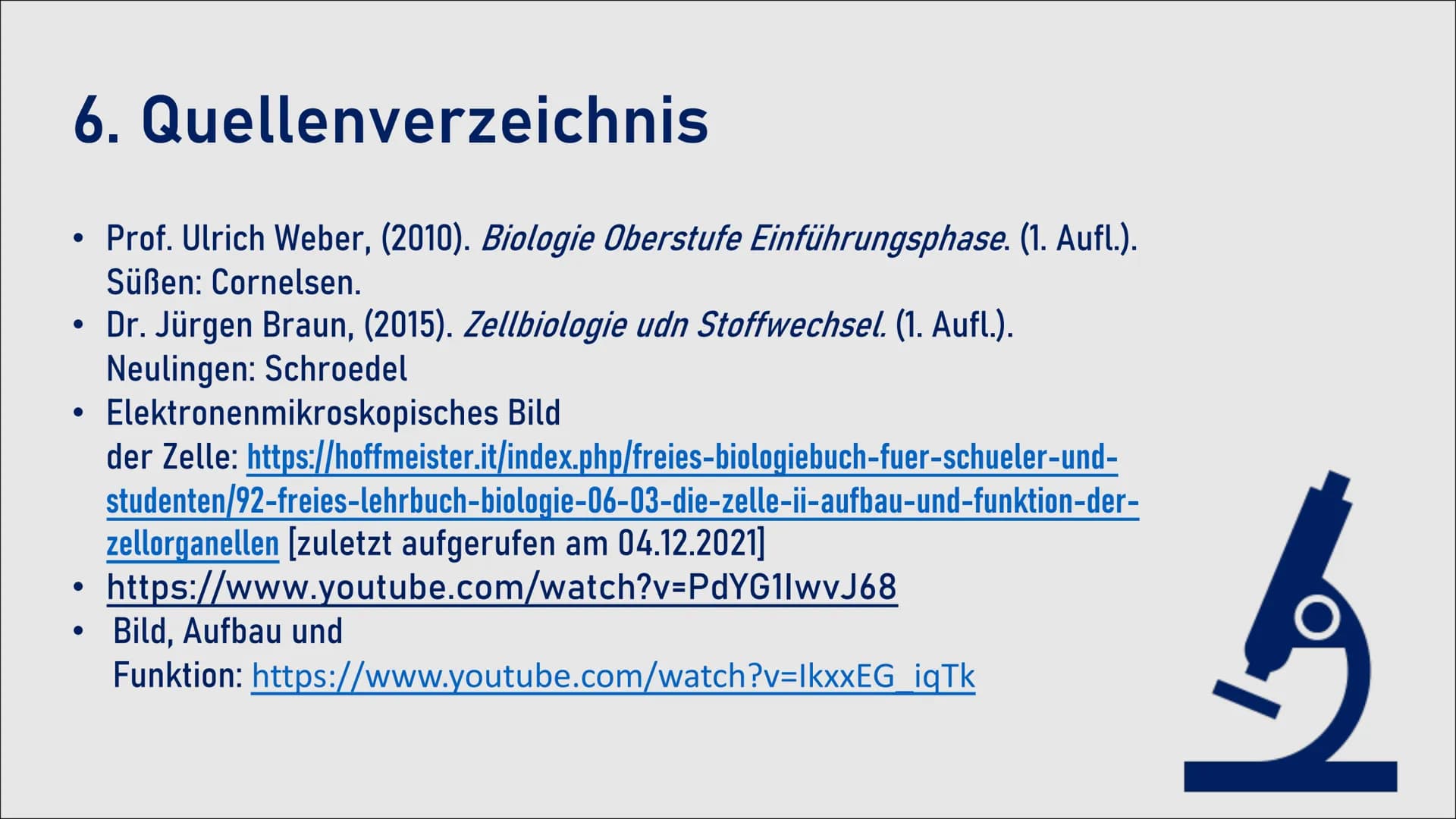 6. Quellenverzeichnis

• Prof. Ulrich Weber, (2010). Biologie Oberstufe Einführungsphase. (1. Aufl.). Süßen: Cornelsen.
• Dr. Jürgen Braun, (2015). Zellbiologie udn Stoffwechsel. (1. Aufl.). Neulingen: Schroedel
• Elektronenmikroskopisches Bild der Zelle: https://hoffmeister.it/index.php/freies-biologiebuch-fuer-schueler-und-studenten/92-freies-lehrbuch-biologie-06-03-die-zelle-ii-aufbau-und-funktion-der-zellorganellen [zuletzt aufgerufen am 04.12.2021]
• https://www.youtube.com/watch?v=PdYG1IwvJ68
• Bild, Aufbau und Funktion: https://www.youtube.com/watch?v=IkxxEG_iqTk